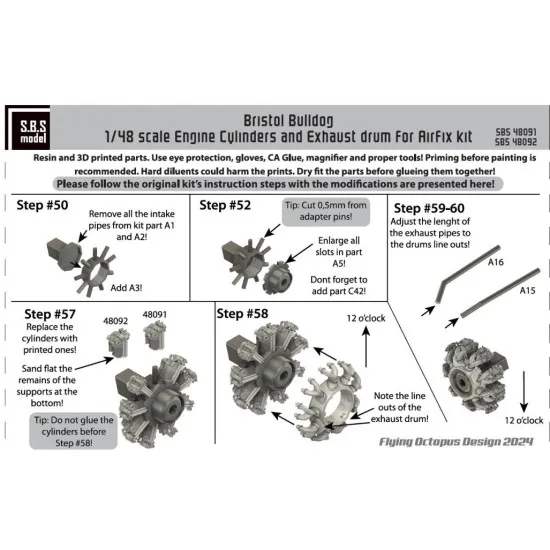 S.B.S model

Bristol Bulldog
1/48 scale Engine Cylinders and Exhaust drum For AirFix kit

SBS 48091
SBS 48092

Resin and 3D printed parts. Use eye protection, gloves, CA Glue, magnifier and proper tools! Priming before painting is recommended. Hard diluents could harm the prints. Dry fit the parts before glueing them together!

Please follow the original kit's instruction steps with the modifications are presented here!

Step #50
Remove all the intake pipes from kit part A1 and A2!
Add A3!

Step #52
Tip: Cut 0,5mm from adapter pins!
Enlarge all slots in part A5!
Dont forget to add part C42!

Step #59-60
Adjust the lenght of the exhaust pipes to the drums line outs!
A16
A15
12 o'clock

Step #57
Replace the cylinders with printed ones!
48092
48091
Sand flat the remains of the supports at the bottom!
Tip: Do not glue the cylinders before Step #58!

Step #58
12 o'clock
Note the line outs of the exhaust drum!

Flying Octopus Design 2024